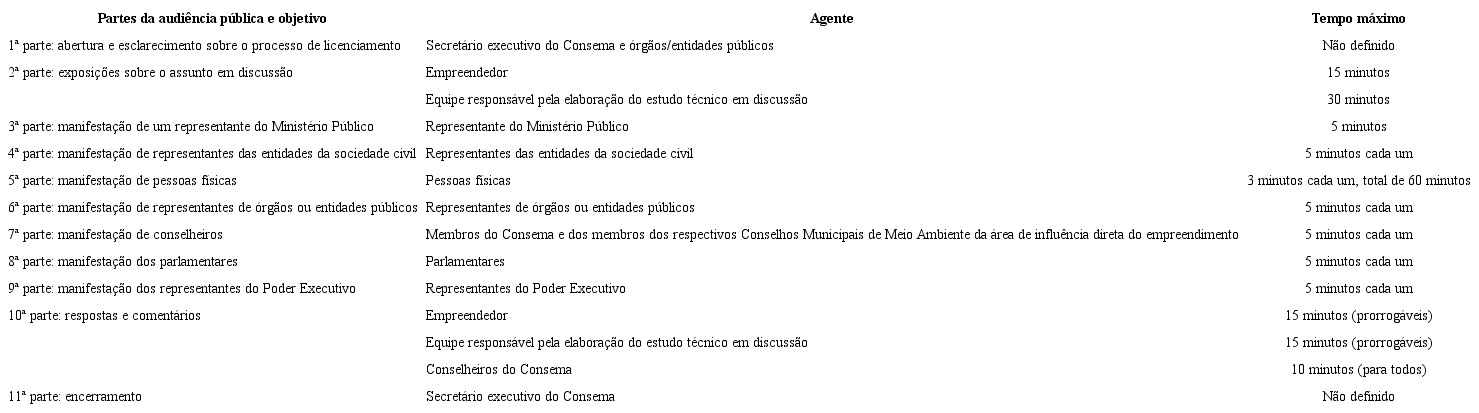 | Partes da audiência pública e objetivo | Agente | Tempo máximo |
|---|---|---|
| 1ª parte: abertura e esclarecimento sobre o processo de licenciamento | Secretário executivo do Consema e órgãos/entidades públicos | Não definido |
| 2ª parte: exposições sobre o assunto em discussão | Empreendedor | 15 minutos |
| | Equipe responsável pela elaboração do estudo técnico em discussão | 30 minutos |
| 3ª parte: manifestação de um representante do Ministério Público | Representante do Ministério Público | 5 minutos |
| 4ª parte: manifestação de representantes das entidades da sociedade civil | Representantes das entidades da sociedade civil | 5 minutos cada um |
| 5ª parte: manifestação de pessoas físicas | Pessoas físicas | 3 minutos cada um, total de 60 minutos |
| 6ª parte: manifestação de representantes de órgãos ou entidades públicos | Representantes de órgãos ou entidades públicos | 5 minutos cada um |
| 7ª parte: manifestação de conselheiros | Membros do Consema e dos membros dos respectivos Conselhos Municipais de Meio Ambiente da área de influência direta do empreendimento | 5 minutos cada um |
| 8ª parte: manifestação dos parlamentares | Parlamentares | 5 minutos cada um |
| 9ª parte: manifestação dos representantes do Poder Executivo | Representantes do Poder Executivo | 5 minutos cada um |
| 10ª parte: respostas e comentários | Empreendedor | 15 minutos (prorrogáveis) |
| | Equipe responsável pela elaboração do estudo técnico em discussão | 15 minutos (prorrogáveis) |
| | Conselheiros do Consema | 10 minutos (para todos) |
| 11ª parte: encerramento | Secretário executivo do Consema | Não definido |